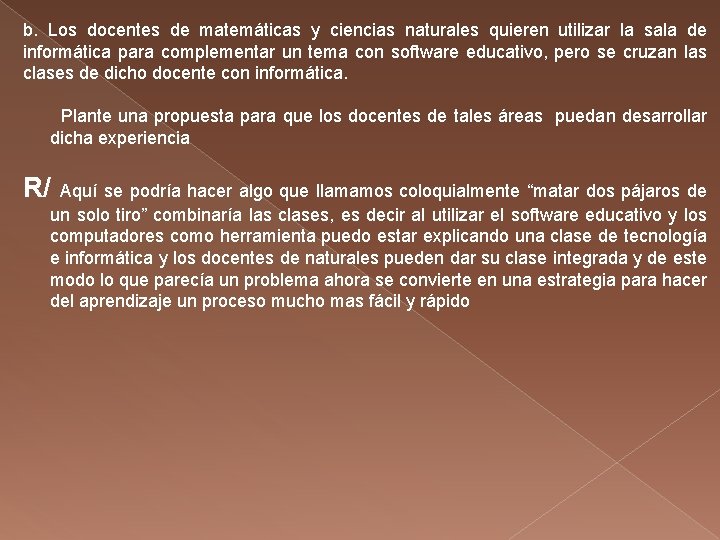 b. Los docentes de matemáticas y ciencias naturales quieren utilizar la sala de informática para complementar un tema con software educativo, pero se cruzan las clases de dicho docente con informática.

Plante una propuesta para que los docentes de tales áreas puedan desarrollar dicha experiencia

R/ Aquí se podría hacer algo que llamamos coloquialmente "matar dos pájaros de un solo tiro" combinaría las clases, es decir al utilizar el software educativo y los computadores como herramienta puedo estar explicando una clase de tecnología e informática y los docentes de naturales pueden dar su clase integrada y de este modo lo que parecía un problema ahora se convierte en una estrategia para hacer del aprendizaje un proceso mucho mas fácil y rápido